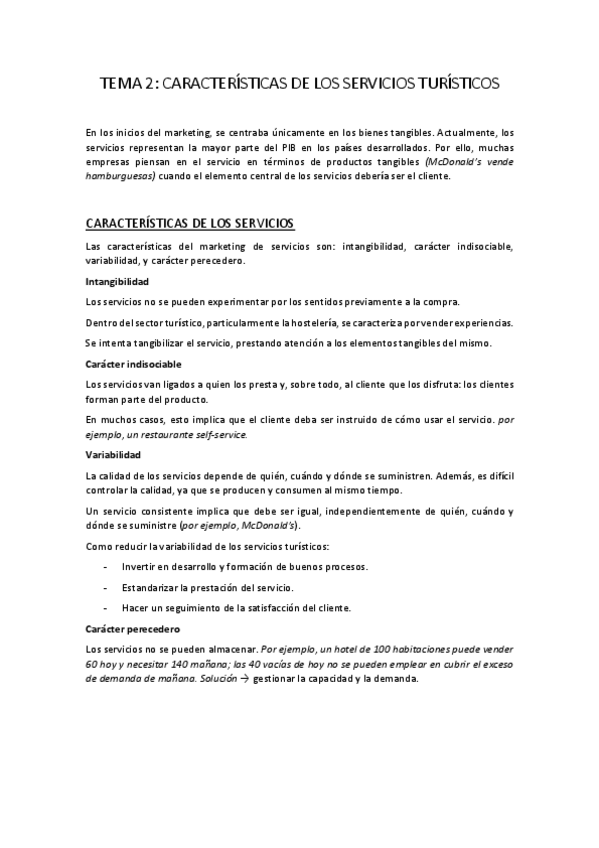 TEMA 2: CARACTERÍSTICAS DE LOS SERVICIOS TURÍSTICOS

En los inicios del marketing, se centraba únicamente en los bienes tangibles. Actualmente, los servicios representan la mayor parte del PIB en los países desarrollados. Por ello, muchas empresas piensan en el servicio en términos de productos tangibles (McDonald's vende hamburguesas) cuando el elemento central de los servicios debería ser el cliente.

CARACTERÍSTICAS DE LOS SERVICIOS

Las características del marketing de servicios son: intangibilidad, carácter indisociable, variabilidad, y carácter perecedero.

Intangibilidad

Los servicios no se pueden experimentar por los sentidos previamente a la compra.

Dentro del sector turístico, particularmente la hostelería, se caracteriza por vender experiencias.

Se intenta tangibilizar el servicio, prestando atención a los elementos tangibles del mismo.

Carácter indisociable

Los servicios van ligados a quien los presta y, sobre todo, al cliente que los disfruta: los clientes forman parte del producto.

En muchos casos, esto implica que el cliente deba ser instruido de cómo usar el servicio. por ejemplo, un restaurante self-service.

Variabilidad

La calidad de los servicios depende de quién, cuándo y dónde se suministren. Además, es difícil controlar la calidad, ya que se producen y consumen al mismo tiempo.

Un servicio consistente implica que debe ser igual, independientemente de quién, cuándo y dónde se suministre (por ejemplo, McDonald's).

Como reducir la variabilidad de los servicios turísticos:

- Invertir en desarrollo y formación de buenos procesos.
- Estandarizar la prestación del servicio.
- Hacer un seguimiento de la satisfacción del cliente.

Carácter perecedero

Los servicios no se pueden almacenar. Por ejemplo, un hotel de 100 habitaciones puede vender 60 hoy y necesitar 140 mañana; las 40 vacías de hoy no se pueden emplear en cubrir el exceso de demanda de mañana. Solución → gestionar la capacidad y la demanda.